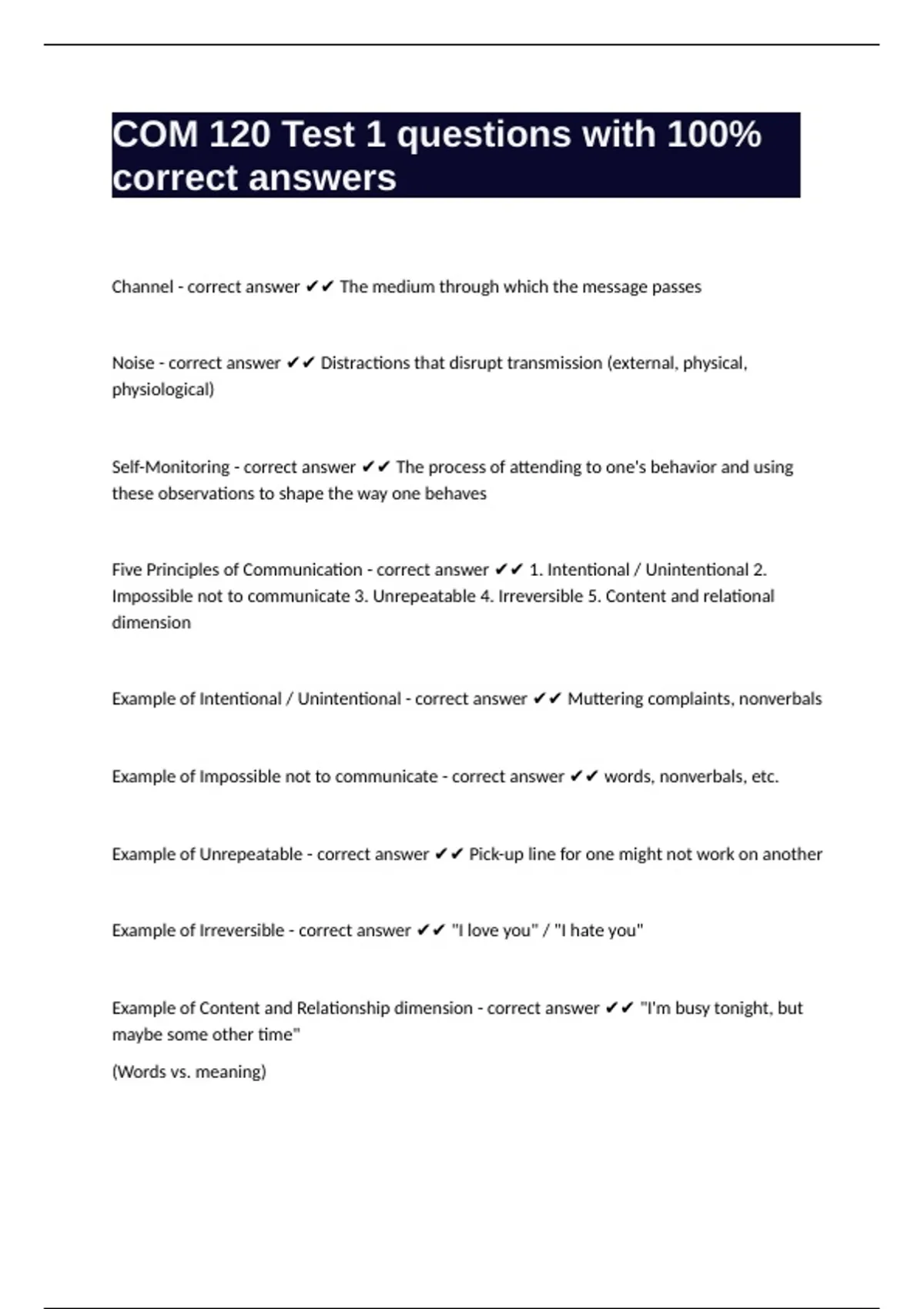 COM 120 Test 1 questions with 100% correct answers

Channel - correct answer ✔✔ The medium through which the message passes

Noise - correct answer ✔✔ Distractions that disrupt transmission (external, physical, physiological)

Self-Monitoring - correct answer ✔✔ The process of attending to one's behavior and using these observations to shape the way one behaves

Five Principles of Communication - correct answer ✔✔ 1. Intentional / Unintentional 2. Impossible not to communicate 3. Unrepeatable 4. Irreversible 5. Content and relational dimension

Example of Intentional / Unintentional - correct answer ✔✔ Muttering complaints, nonverbals

Example of Impossible not to communicate - correct answer ✔✔ words, nonverbals, etc.

Example of Unrepeatable - correct answer ✔✔ Pick-up line for one might not work on another

Example of Irreversible - correct answer ✔✔ "I love you" / "I hate you"

Example of Content and Relationship dimension - correct answer ✔✔ "I'm busy tonight, but maybe some other time"

(Words vs. meaning)